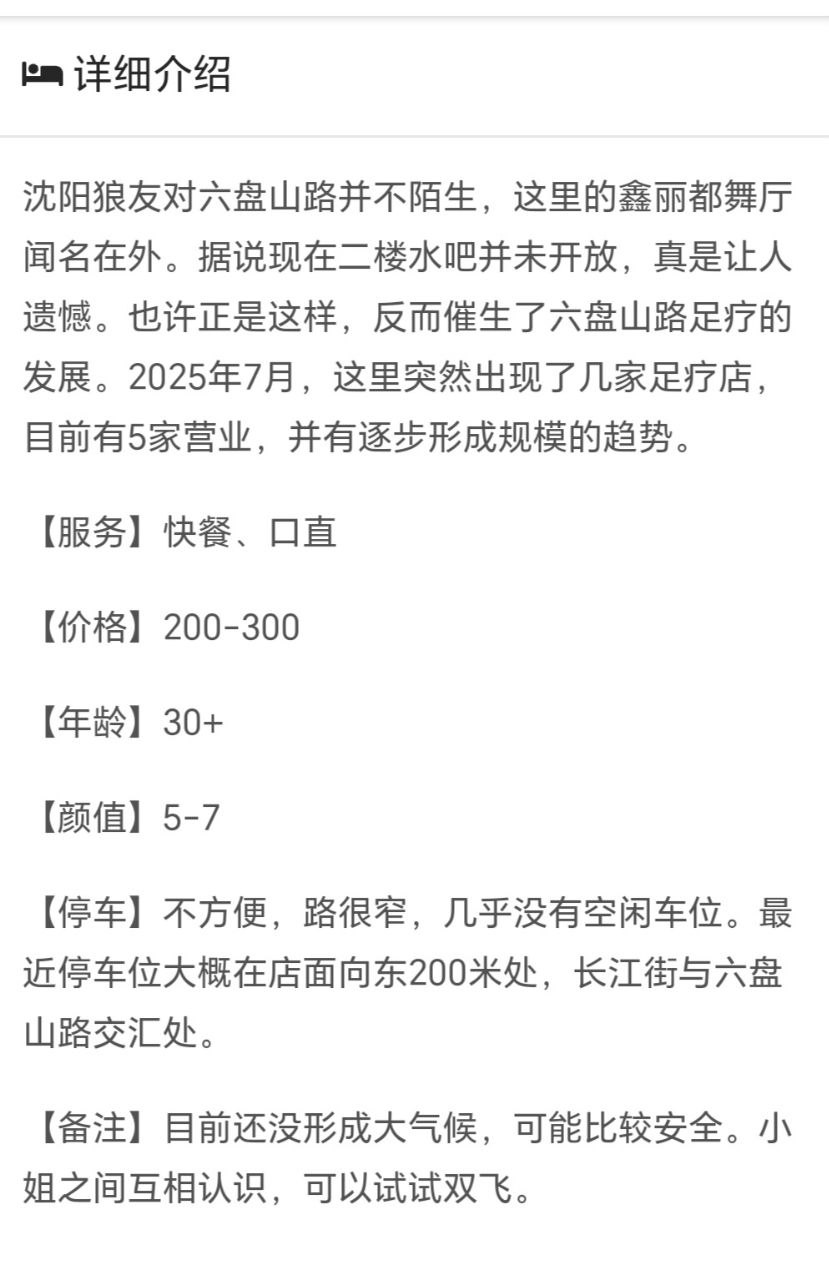 详细介绍

沈阳狼友对六盘山路并不陌生，这里的鑫丽都舞厅闻名在外。据说现在二楼水吧并未开放，真是让人遗憾。也许正是这样，反而催生了六盘山路足疗的发展。2025年7月，这里突然出现了几家足疗店，目前有5家营业，并有逐步形成规模的趋势。

【服务】快餐、口直

【价格】200-300

【年龄】30+

【颜值】5-7

【停车】不方便，路很窄，几乎没有空闲车位。最近停车位大概在店面向东200米处，长江街与六盘山路交汇处。

【备注】目前还没形成大气候，可能比较安全。小姐之间互相认识，可以试试双飞。